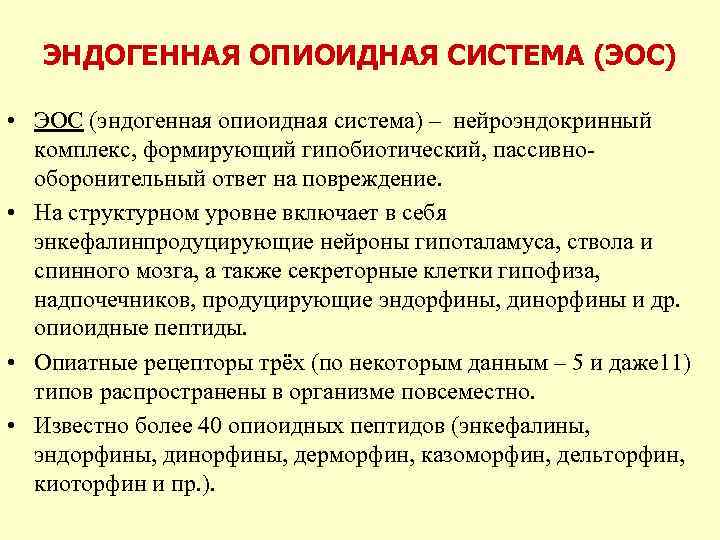 ЭНДОГЕННАЯ ОПИОИДНАЯ СИСТЕМА (ЭОС)

• ЭОС (эндогенная опиоидная система) – нейроэндокринный комплекс, формирующий гипобиотический, пассивно-оборонительный ответ на повреждение.

• На структурном уровне включает в себя энкефалинпродуцирующие нейроны гипоталамуса, ствола и спинного мозга, а также секреторные клетки гипофиза, надпочечников, продуцирующие эндорфины, динорфины и др. опиоидные пептиды.

• Опиатные рецепторы трёх (по некоторым данным – 5 и даже11) типов распространены в организме повсеместно.

• Известно более 40 опиоидных пептидов (энкефалины, эндорфины, динорфины, дерморфин, казоморфин, дельторфин, киоторфин и пр.).